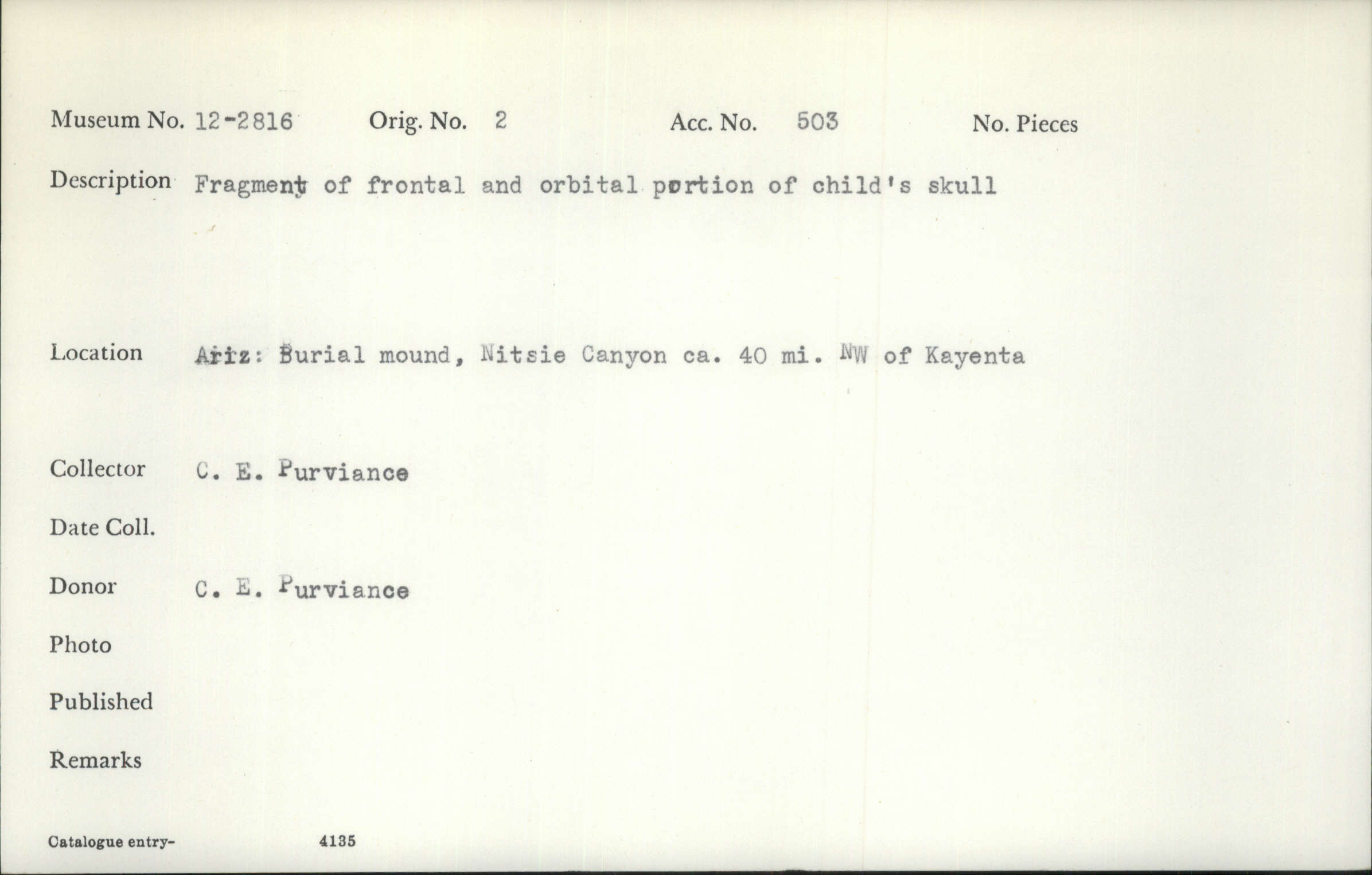 Museum No. 12-2816 Orig. No. 2 Acc. No. 503 No. Pieces

Description Fragment of frontal and orbital portion of child's skull

Location Ariz: Burial mound, Nitsie Canyon ca. 40 mi. NW of Kayenta

Collector C. E. Purviance

Date Coll.

Donor C. E. Purviance

Photo

Published

Remarks

Catalogue entry- 4135